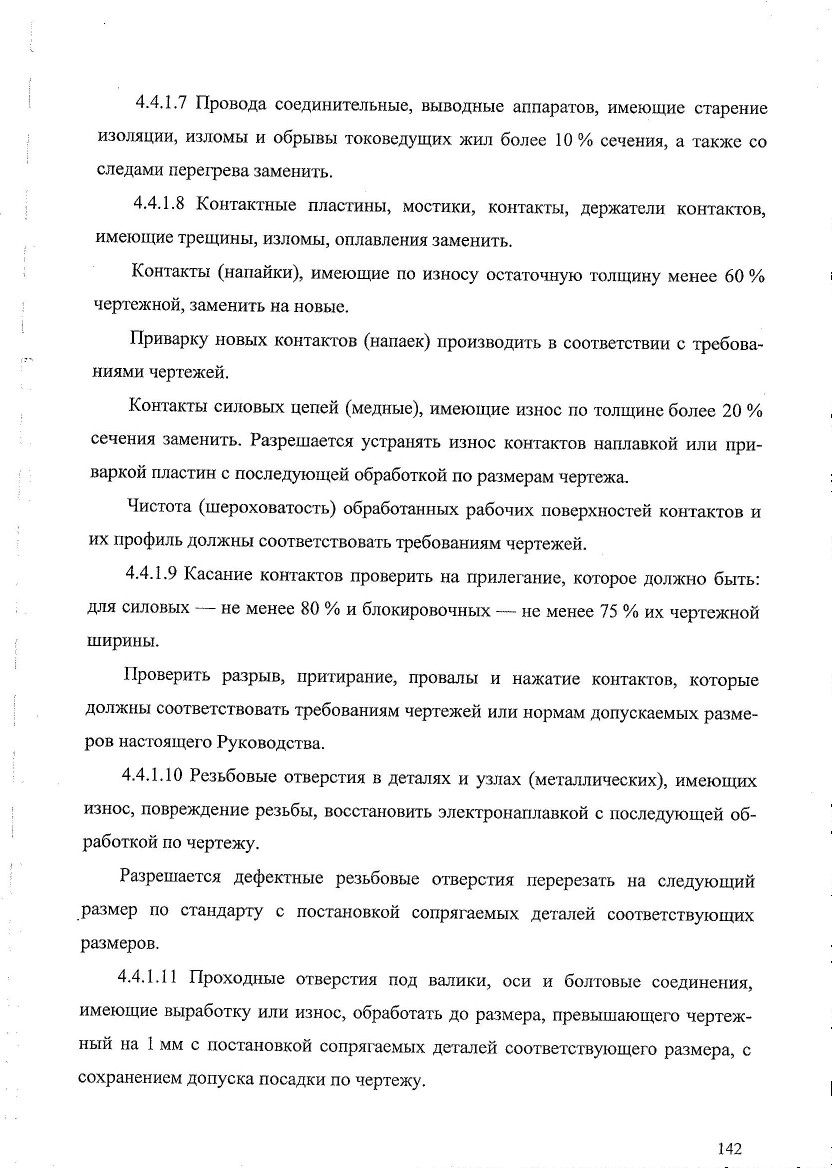 4.4.1.7 Провода соединительные, выводные аппаратов, имеющие старение изоляции, изломы и обрывы токоведущих жил более 10 % сечения, а также со следами перегрева заменить.

4.4.1.8 Контактные пластины, мостики, контакты, держатели контактов, имеющие трещины, изломы, оплавления заменить.

Контакты (напайки), имеющие по износу остаточную толщину менее 60 % чертежной, заменить на новые.

Приварку новых контактов (напаек) производить в соответствии с требованиями чертежей.

Контакты силовых цепей (медные), имеющие износ по толщине более 20 % сечения заменить. Разрешается устранять износ контактов наплавкой или приваркой пластин с последующей обработкой по размерам чертежа.

Чистота (шероховатость) обработанных рабочих поверхностей контактов и их профиль должны соответствовать требованиям чертежей.

4.4.1.9 Касание контактов проверить на прилегание, которое должно быть: для силовых — не менее 80 % и блокировочных — не менее 75 % их чертежной ширины.

Проверить разрыв, притирание, провалы и нажатие контактов, которые должны соответствовать требованиям чертежей или нормам допускаемых размеров настоящего Руководства.

4.4.1.10 Резьбовые отверстия в деталях и узлах (металлических), имеющих износ, повреждение резьбы, восстановить электронаплавкой с последующей обработкой по чертежу.

Разрешается дефектные резьбовые отверстия перерезать на следующий размер по стандарту с постановкой сопрягаемых деталей соответствующих размеров.

4.4.1.11 Проходные отверстия под валики, оси и болтовые соединения, имеющие выработку или износ, обработать до размера, превышающего чертежный на 1 мм с постановкой сопрягаемых деталей соответствующего размера, с сохранением допуска посадки по чертежу.

142